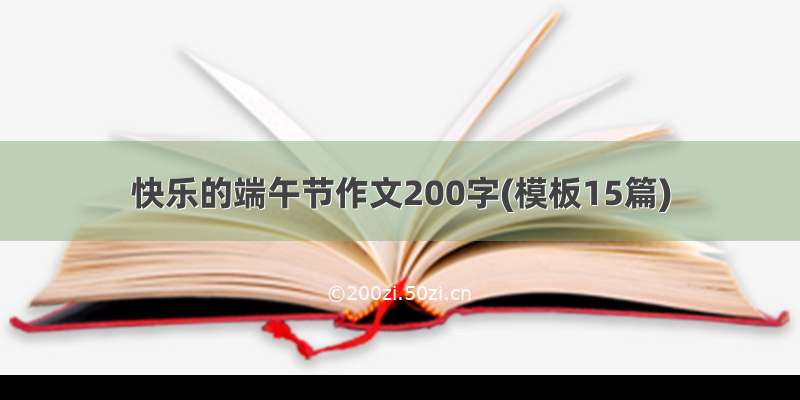 快乐的端午节作文200字(模板15篇)

©200zi.50zi.cn